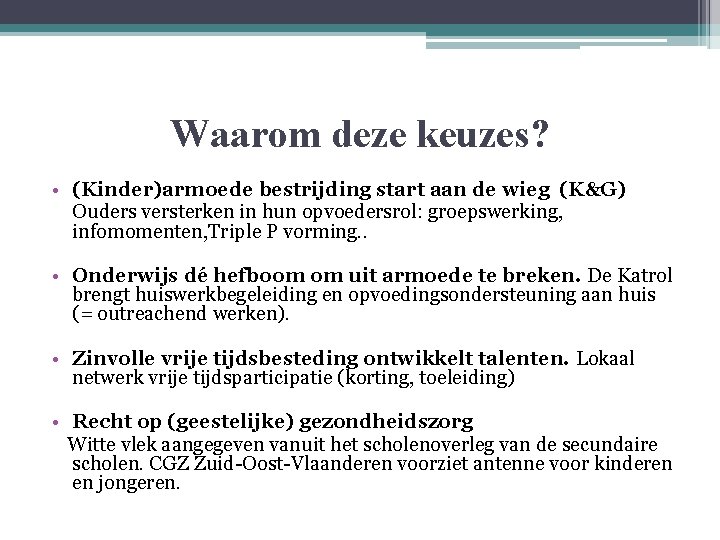 Waarom deze keuzes?

• (Kinder)armoede bestrijding start aan de wieg (K&G) Ouders versterken in hun opvoedersrol: groepswerking, infomomenten,Triple P vorming..

• Onderwijs dé hefboom om uit armoede te breken. De Katrol brengt huiswerkbegeleiding en opvoedingsondersteuning aan huis (= outreachend werken).

• Zinvolle vrije tijdsbesteding ontwikkelt talenten. Lokaal netwerk vrije tijdsparticipatie (korting, toeleiding)

• Recht op (geestelijke) gezondheidszorg
Witte vlek aangegeven vanuit het scholenoverleg van de secundaire scholen. CGZ Zuid-Oost-Vlaanderen voorziet antenne voor kinderen en jongeren.